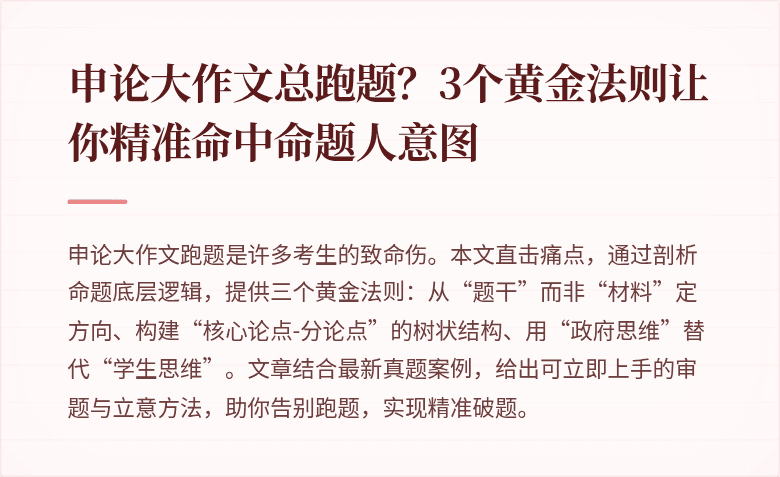 申论大作文总跑题？3个黄金法则让你精准命中命题人意图

申论大作文跑题是许多考生的致命伤。本文直击痛点，通过剖析命题底层逻辑，提供三个黄金法则：从“题干”而非“材料”定方向、构建“核心论点-分论点”的树状结构、用“政府思维”替代“学生思维”。文章结合最新真题案例，给出可立即上手的审题与立意方法，助你告别跑题，实现精准破题。